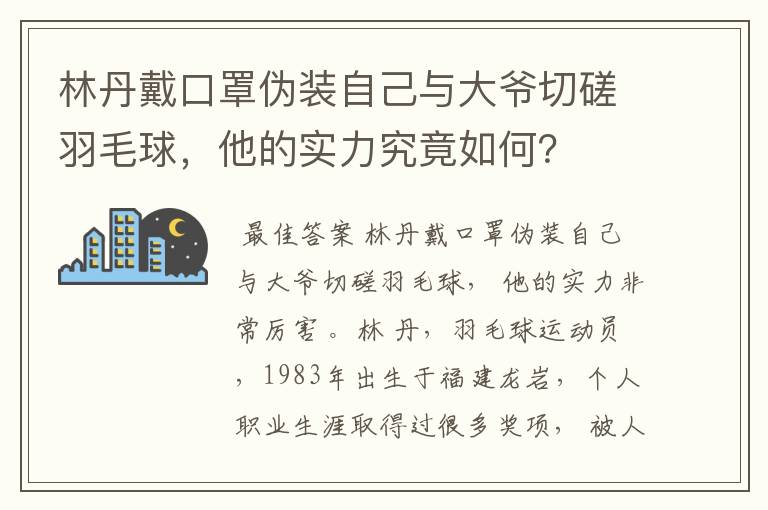 林丹戴口罩伪装自己与大爷切磋羽毛球，他的实力究竟如何？

最佳答案 林丹戴口罩伪装自己与大爷切磋羽毛球，他的实力非常厉害。林丹，羽毛球运动员，1983年出生于福建龙岩，个人职业生涯取得过很多奖项，被人